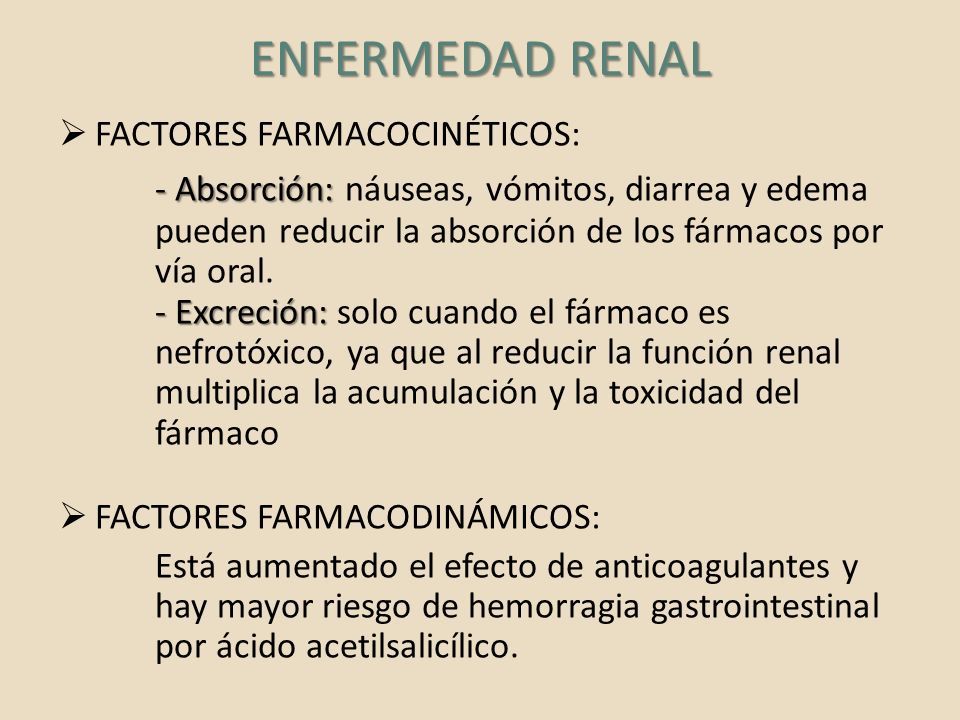 ENFERMEDAD RENAL

➢ FACTORES FARMACOCINÉTICOS:

- Absorción: náuseas, vómitos, diarrea y edema pueden reducir la absorción de los fármacos por vía oral.
- Excreción: solo cuando el fármaco es nefrotóxico, ya que al reducir la función renal multiplica la acumulación y la toxicidad del fármaco

➢ FACTORES FARMACODINÁMICOS:

Está aumentado el efecto de anticoagulantes y hay mayor riesgo de hemorragia gastrointestinal por ácido acetilsalicílico.